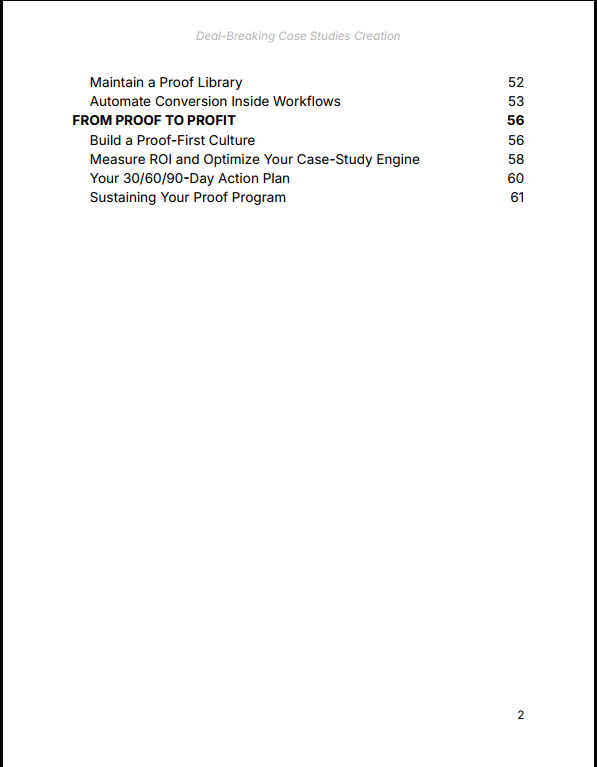 Deal-Breaking Case Studies Creation

Maintain a Proof Library 52
Automate Conversion Inside Workflows 53
FROM PROOF TO PROFIT 56
Build a Proof-First Culture 56
Measure ROI and Optimize Your Case-Study Engine 58
Your 30/60/90-Day Action Plan 60
Sustaining Your Proof Program 61

2